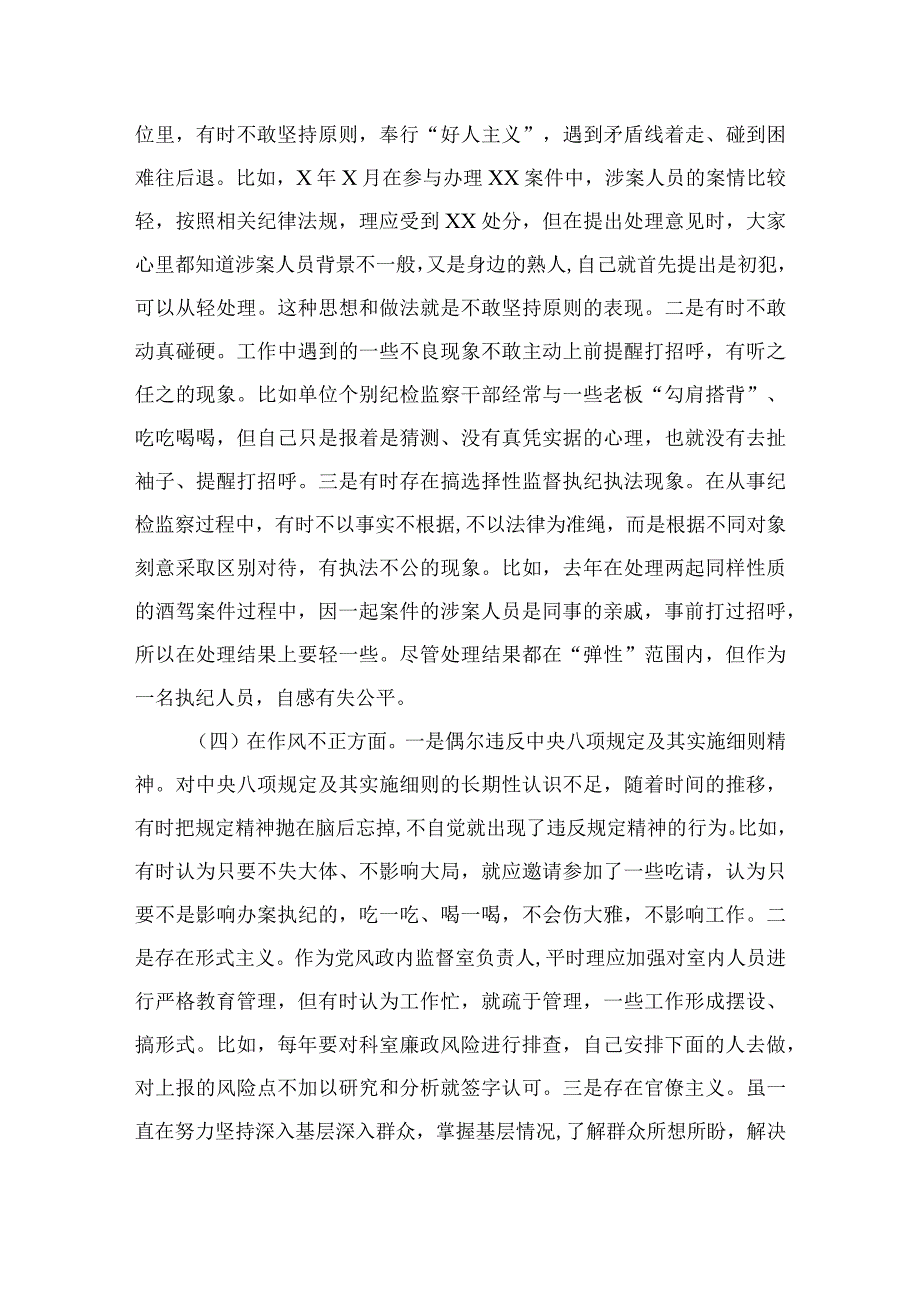 位里，有时不敢坚持原则，奉行“好人主义”，遇到矛盾线着走、碰到困难往后退。比如，X年X月在参与办理XX案件中，涉案人员的案情比较轻，按照相关纪律法规，理应受到XX处分，但在提出处理意见时，大家心里都知道涉案人员背景不一般，又是身边的熟人，自己就首先提出是初犯，可以从轻处理。这种思想和做法就是不敢坚持原则的表现。二是有时不敢动真碰硬。工作中遇到的一些不良现象不敢主动上前提醒打招呼，有听之任之的现象。比如单位个别纪检监察干部经常与一些老板“勾肩搭背”、吃吃喝喝，但自己只是报着是猜测、没有真凭实据的心理，也就没有去扯袖子、提醒打招呼。三是有时存在搞选择性监督执纪执法现象。在从事纪检监察过程中，有时不以事实不根据，不以法律为准绳，而是根据不同对象刻意采取区别对待，有执法不公的现象。比如，去年在处理两起同样性质的酒驾案件过程中，因一起案件的涉案人员是同事的亲戚，事前打过招呼，所以在处理结果上要轻一些。尽管处理结果都在“弹性”范围内，但作为一名执纪人员，自感有失公平。

（四）在作风不正方面。一是偶尔违反中央八项规定及其实施细则精神。对中央八项规定及其实施细则的长期性认识不足，随着时间的推移，有时把规定精神抛在脑后忘掉，不自觉就出现了违反规定精神的行为。比如，有时认为只要不失大体、不影响大局，就应邀请参加了一些吃请，认为只要不是影响办案执纪的，吃一吃、喝一喝，不会伤大雅，不影响工作。二是存在形式主义。作为党风政内监督室负责人，平时理应加强对室内人员进行严格教育管理，但有时认为工作忙，就疏于管理，一些工作形成摆设、搞形式。比如，每年要对科室廉政风险进行排查，自己安排下面的人去做，对上报的风险点不加以研究和分析就签字认可。三是存在官僚主义。虽一直在努力坚持深入基层深入群众，掌握基层情况，了解群众所想所盼，解决